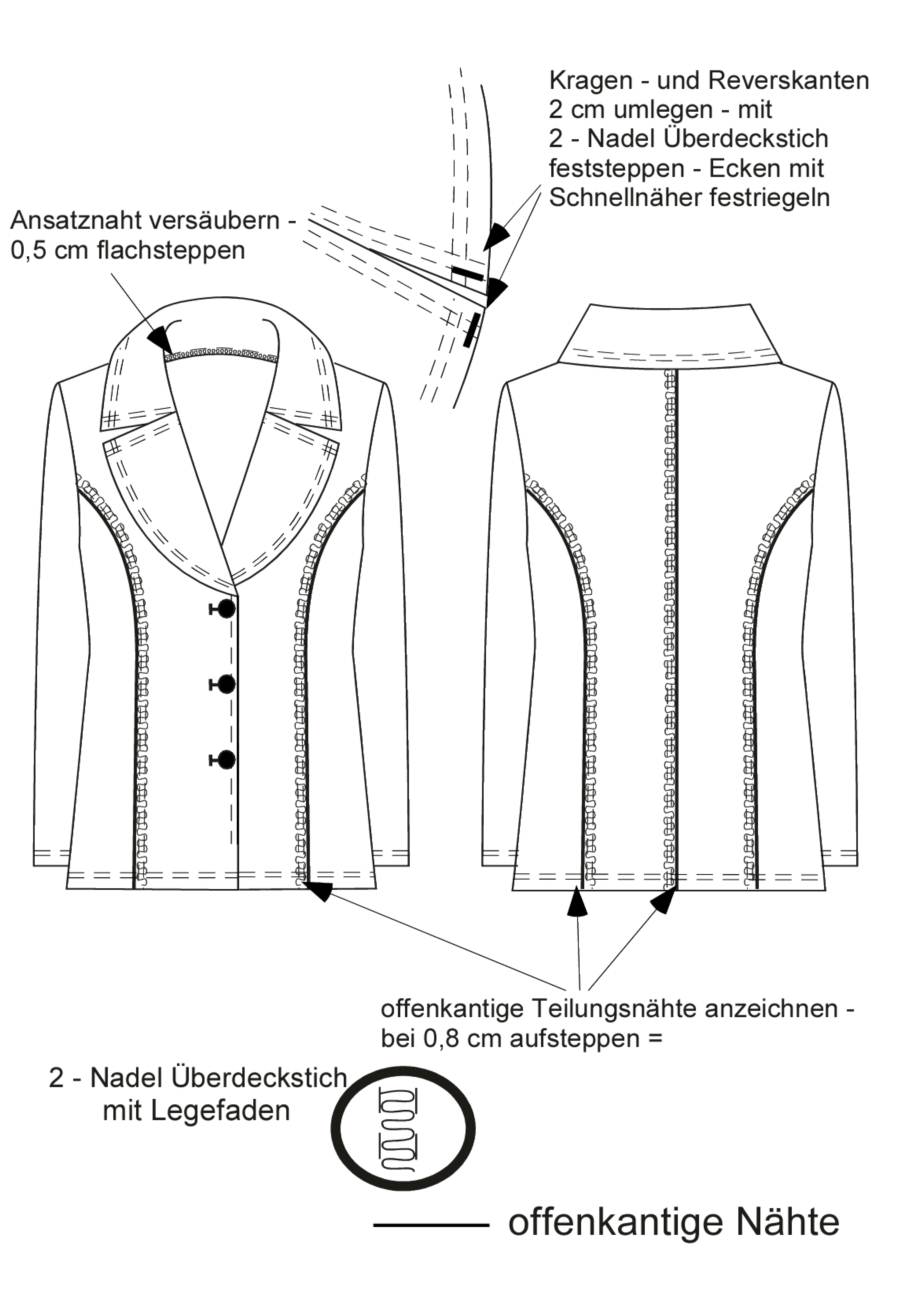 Kragen - und Reverskanten 2 cm umlegen - mit 2 - Nadel Überdeckstich feststeppen - Ecken mit Schnellnäher festriegeln

Ansatznaht versäubern - 0,5 cm flachsteppen

offenkantige Teilungsnähte anzeichnen - bei 0,8 cm aufsteppen =

2 - Nadel Überdeckstich mit Legefaden

offenkantige Nähte